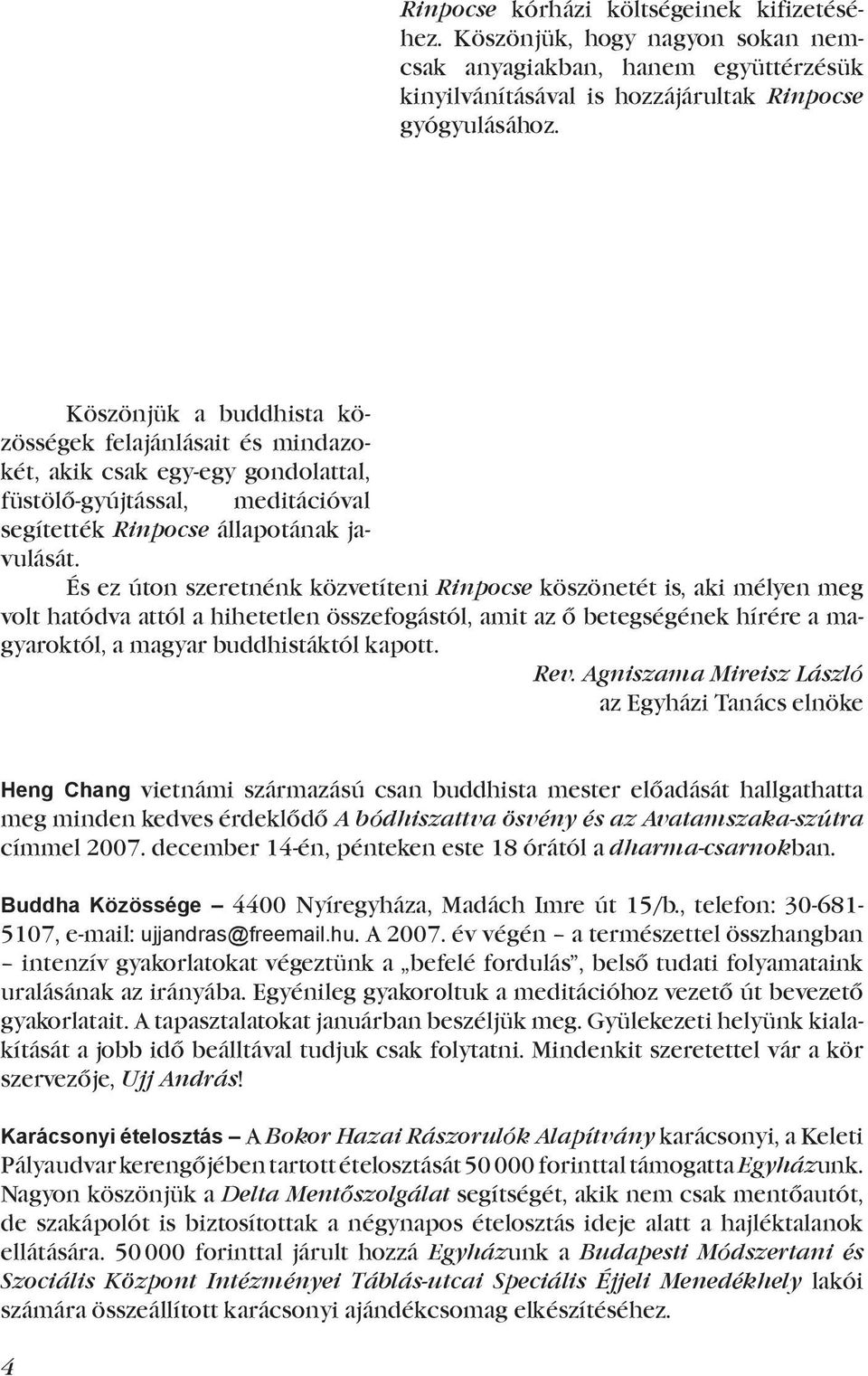 Rinpocse kórházi költségeinek kifizetéséhez. Köszönjük, hogy nagyon sokan nemcsak anyagiakban, hanem együttérzésük kinyilvánításával is hozzájárultak Rinpocse gyógyulásához.

Köszönjük a buddhista közösségek felajánlásait és mindazokét, akik csak egy-egy gondolattal, füstölő-gyújtással, meditációval segítették Rinpocse állapotának javulását.

És ez úton szeretnénk közvetíteni Rinpocse köszönetét is, aki mélyen meg volt hatódva attól a hihetetlen összefogástól, amit az ő betegségének hírére a magyaroktól, a magyar buddhistáktól kapott.

Rev. Agniszama Mireisz László
az Egyházi Tanács elnöke

Heng Chang vietnámi származású csan buddhista mester előadását hallgathatta meg minden kedves érdeklődő A bódhiszattva ösvény és az Avatamszaka-szútra címmel 2007. december 14-én, pénteken este 18 órától a dharma-csarnokban.

Buddha Közössége – 4400 Nyíregyháza, Madách Imre út 15/b., telefon: 30-681-5107, e-mail: ujjandras@freemail.hu. A 2007. év végén – a természettel összhangban – intenzív gyakorlatokat végeztünk a „befelé fordulás", belső tudati folyamataink uralásának az irányába. Egyénileg gyakoroltuk a meditációhoz vezető út bevezető gyakorlatait. A tapasztalatokat januárban beszéljük meg. Gyülekezeti helyünk kialakítását a jobb idő beálltával tudjuk csak folytatni. Mindenkit szeretettel vár a kör szervezője, Ujj András!

Karácsonyi ételosztás – A Bokor Hazai Rászorulók Alapítvány karácsonyi, a Keleti Pályaudvar kerengőjében tartott ételosztását 50 000 forinttal támogatta Egyházunk. Nagyon köszönjük a Delta Mentőszolgálat segítségét, akik nem csak mentőautót, de szakápolót is biztosítottak a négynapos ételosztás ideje alatt a hajléktalanok ellátására. 50 000 forinttal járult hozzá Egyházunk a Budapesti Módszertani és Szociális Központ Intézményei Táblás-utcai Speciális Éjjeli Menedékhely lakói számára összeállított karácsonyi ajándékcsomag elkészítéséhez.

4